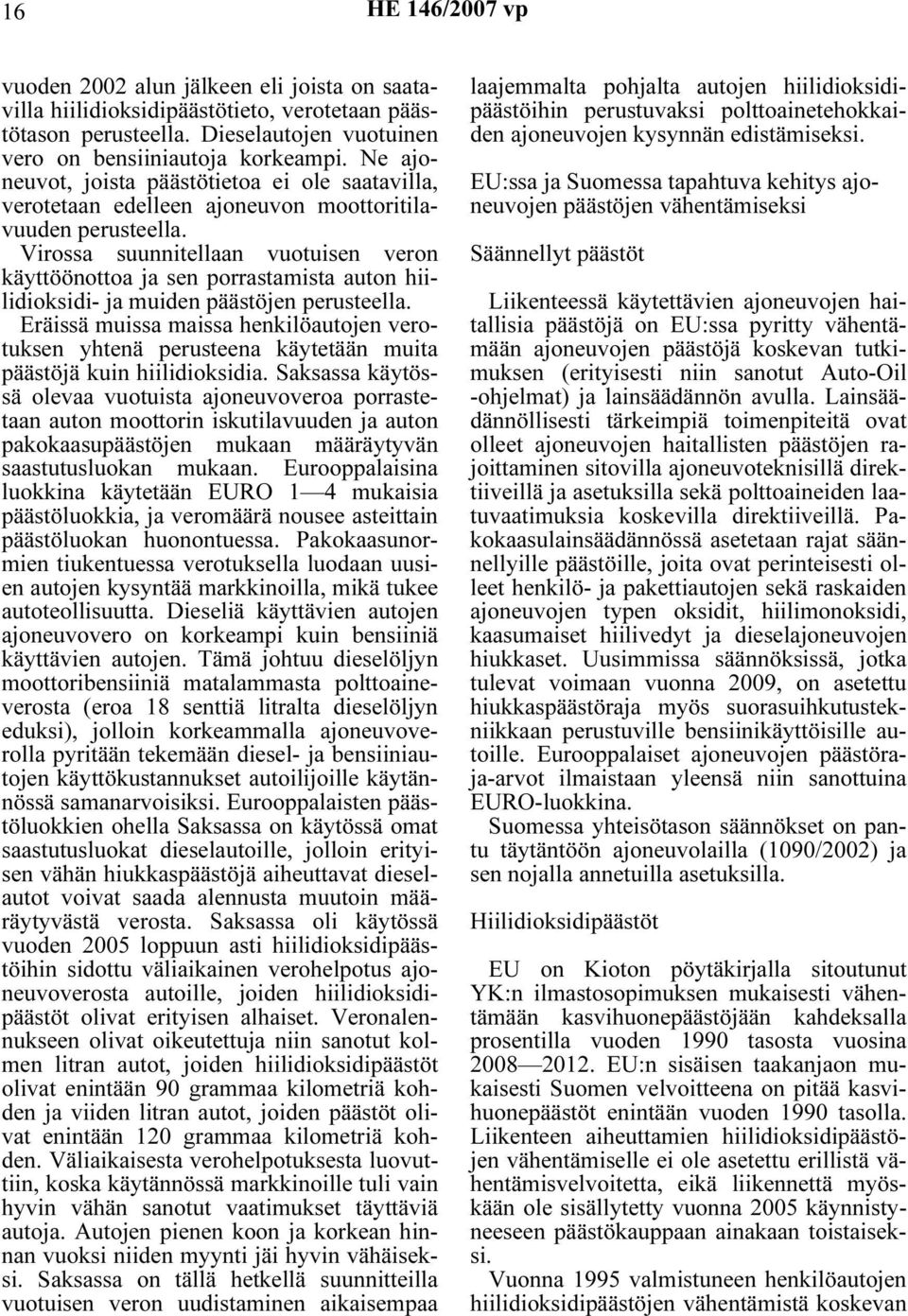 16 HE 146/2007 vp

vuoden 2002 alun jälkeen eli joista on saatavilla hiilidioksidipäästötieto, verotetaan päästötason perusteella. Dieselautojen vuotuinen vero on bensiiniautoja korkeampi. Ne ajoneuvot, joista päästötietoa ei ole saatavilla, verotetaan edelleen ajoneuvon moottoritilavuuden perusteella.

Virossa suunnitellaan vuotuisen veron käyttöönottoa ja sen porrastamista auton hiilidioksidi- ja muiden päästöjen perusteella.

Eräissä muissa maissa henkilöautojen verotuksen yhtenä perusteena käytetään muita päästöjä kuin hiilidioksidia. Saksassa käytössä olevaa vuotuista ajoneuvoveroa porrastetaan auton moottorin iskutilavuuden ja auton pakokaasupäästöjen mukaan määräytyvän saastutusluokan mukaan. Eurooppalaisina luokkina käytetään EURO 1—4 mukaisia päästöluokkia, ja veromäärä nousee asteittain päästöluokan huonontuessa. Pakokaasunormien tiukentuessa verotuksella luodaan uusien autojen kysyntää markkinoilla, mikä tukee autoteollisuutta. Dieseliä käyttävien autojen ajoneuvovero on korkeampi kuin bensiiniä käyttävien autojen. Tämä johtuu dieselöljyn moottoribensiiniä matalammasta polttoaineverosta (eroa 18 senttiä litralta dieselöljyn eduksi), jolloin korkeammalla ajoneuvoverolla pyritään tekemään diesel- ja bensiiniautojen käyttökustannukset autoilijoille käytännössä samanarvoisiksi. Eurooppalaisten päästöluokkien ohella Saksassa on käytössä omat saastutusluokat dieselautoille, jolloin erityisen vähän hiukkaspäästöjä aiheuttavat dieselautot voivat saada alennusta muutoin määräytyvästä verosta. Saksassa oli käytössä vuoden 2005 loppuun asti hiilidioksidipäästöihin sidottu väliaikainen verohelpotus ajoneuvoverosta autoille, joiden hiilidioksidipäästöt olivat erityisen alhaiset. Veronalennukseen olivat oikeutettuja niin sanotut kolmen litran autot, joiden hiilidioksidipäästöt olivat enintään 90 grammaa kilometriä kohden ja viiden litran autot, joiden päästöt olivat enintään 120 grammaa kilometriä kohden. Väliaikaisesta verohelpotuksesta luovuttiin, koska käytännössä markkinoille tuli vain hyvin vähän sanotut vaatimukset täyttäviä autoja. Autojen pienen koon ja korkean hinnan vuoksi niiden myynti jäi hyvin vähäiseksi. Saksassa on tällä hetkellä suunnitteilla vuotuisen veron uudistaminen aikaisempaa laajemmalta pohjalta autojen hiilidioksidipäästöihin perustuvaksi polttoainetehokkaiden ajoneuvojen kysynnän edistämiseksi.

EU:ssa ja Suomessa tapahtuva kehitys ajoneuvojen päästöjen vähentämiseksi

Säännellyt päästöt

Liikenteessä käytettävien ajoneuvojen haitallisia päästöjä on EU:ssa pyritty vähentämään ajoneuvojen päästöjä koskevan tutkimuksen (erityisesti niin sanotut Auto-Oil -ohjelmat) ja lainsäädännön avulla. Lainsäädännöllisesti tärkeimpiä toimenpiteitä ovat olleet ajoneuvojen haitallisten päästöjen rajoittaminen sitovilla ajoneuvoteknisillä direktiiveillä ja asetuksilla sekä polttoaineiden laatuvaatimuksia koskevilla direktiiveillä. Pakokaasulainsäädännössä asetetaan rajat säännellyille päästöille, joita ovat perinteisesti olleet henkilö- ja pakettiautojen sekä raskaiden ajoneuvojen typen oksidit, hiilimonoksidi, kaasumaiset hiilivedyt ja dieselajoneuvojen hiukkaset. Uusimmissa säännöksissä, jotka tulevat voimaan vuonna 2009, on asetettu hiukkaspäästöraja myös suorasuihkutustekniikkaan perustuville bensiinikäyttöisille autoille. Eurooppalaiset ajoneuvojen päästöraja-arvot ilmaistaan yleensä niin sanottuina EURO-luokkina.

Suomessa yhteisötason säännökset on pantu täytäntöön ajoneuvolailla (1090/2002) ja sen nojalla annetuilla asetuksilla.

Hiilidioksidipäästöt

EU on Kioton pöytäkirjalla sitoutunut YK:n ilmastosopimuksen mukaisesti vähentämään kasvihuonepäästöjään kahdeksalla prosentilla vuoden 1990 tasosta vuosina 2008—2012. EU:n sisäisen taakanjaon mukaisesti Suomen velvoitteena on pitää kasvihuonepäästöt enintään vuoden 1990 tasolla. Liikenteen aiheuttamien hiilidioksidipäästöjen vähentämiselle ei ole asetettu erillistä vähentämisvelvoitetta, eikä liikennettä myöskään ole sisällytetty vuonna 2005 käynnistyneeseen päästökauppaan ainakaan toistaiseksi.

Vuonna 1995 valmistuneen henkilöautojen hiilidioksidipäästöjen vähentämistä koskevan